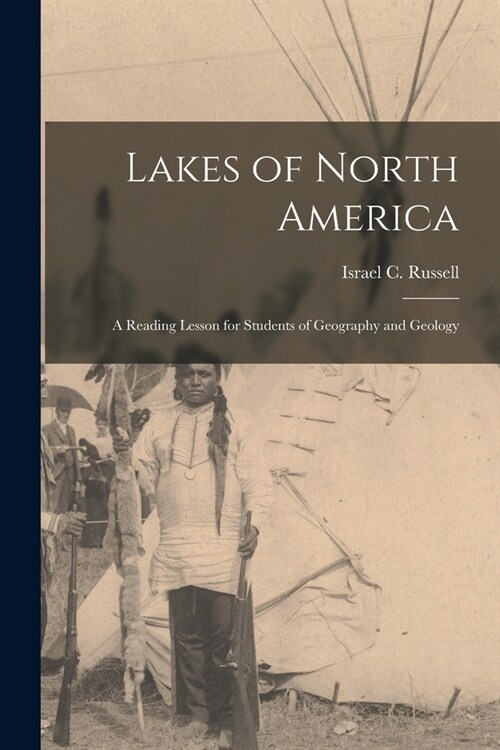 Lakes of North America

Israel C. Russell

A Reading Lesson for Students of Geography and Geology